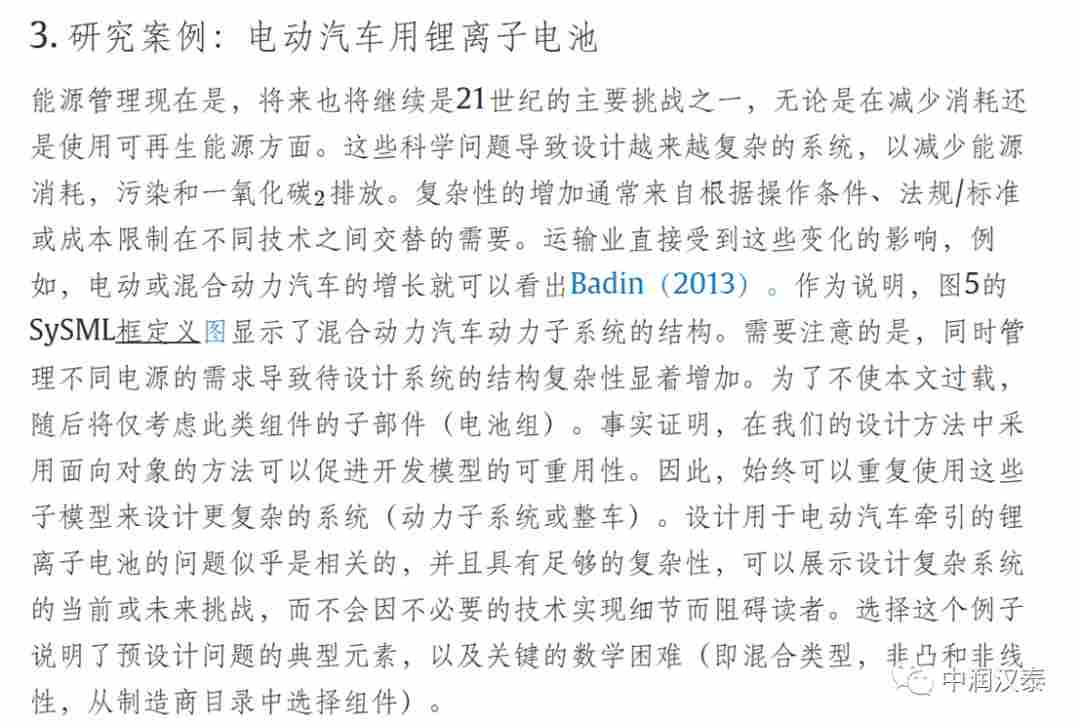 3.研究案例：电动汽车用锂离子电池

能源管理现在是，将来也将继续是21世纪的主要挑战之一，无论是在减少消耗还是使用可再生能源方面。这些科学问题导致设计越来越复杂的系统，以减少能源消耗，污染和一氧化碳$_2$排放。复杂性的增加通常来自根据操作条件、法规/标准或成本限制在不同技术之间交替的需要。运输业直接受到这些变化的影响，例如，电动或混合动力汽车的增长就可以看出Badin（2013）。作为说明，图5的SySML框定义图显示了混合动力汽车动力子系统的结构。需要注意的是，同时管理不同电源的需求导致待设计系统的结构复杂性显着增加。为了不使本文过载，随后将仅考虑此类组件的子部件（电池组）。事实证明，在我们的设计方法中采用面向对象的方法可以促进开发模型的可重用性。因此，始终可以重复使用这些子模型来设计更复杂的系统（动力子系统或整车）。设计用于电动汽车牵引的锂离子电池的问题似乎是相关的，并且具有足够的复杂性，可以展示设计复杂系统的当前或未来挑战，而不会因不必要的技术实现细节而阻碍读者。选择这个例子说明了预设计问题的典型元素，以及关键的数学困难（即混合类型，非凸和非线性，从制造商目录中选择组件）。

中润汉泰